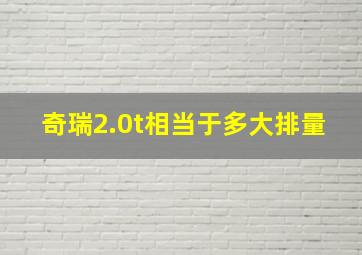 奇瑞2.0t相当于多大排量